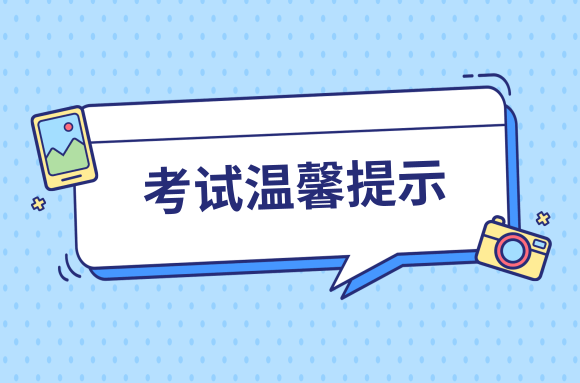 考试温馨提示